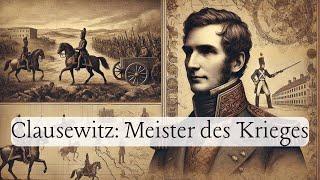 Clausewitz: Meister des Krieges